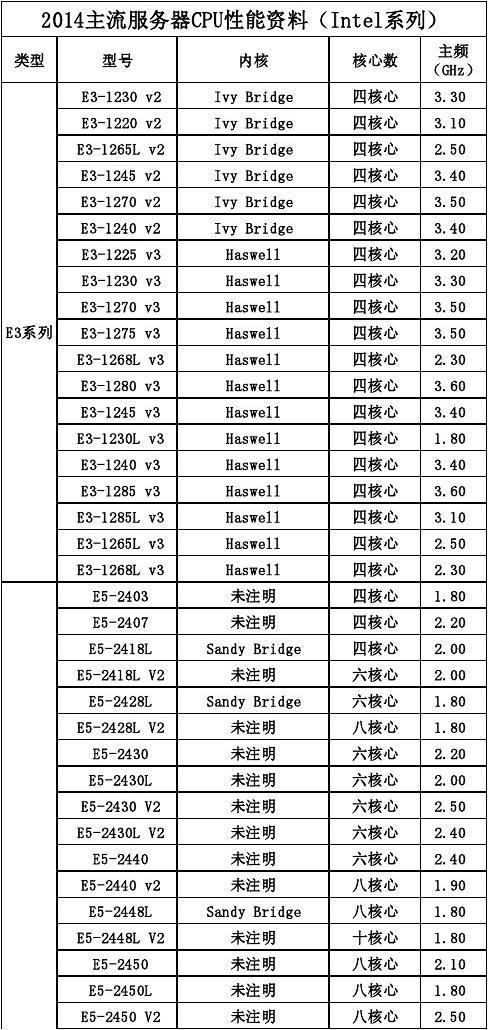 2014主流服务器CPU性能资料（Intel系列）

| 类型 | 型号 | 内核 | 核心数 | 主频（GHz） |
|---|---|---|---|---|
| E3系列 | E3-1230 v2 | Ivy Bridge | 四核心 | 3.30 |
| | E3-1220 v2 | Ivy Bridge | 四核心 | 3.10 |
| | E3-1265L v2 | Ivy Bridge | 四核心 | 2.50 |
| | E3-1245 v2 | Ivy Bridge | 四核心 | 3.40 |
| | E3-1270 v2 | Ivy Bridge | 四核心 | 3.50 |
| | E3-1240 v2 | Ivy Bridge | 四核心 | 3.40 |
| | E3-1225 v3 | Haswell | 四核心 | 3.20 |
| | E3-1230 v3 | Haswell | 四核心 | 3.30 |
| | E3-1270 v3 | Haswell | 四核心 | 3.50 |
| | E3-1275 v3 | Haswell | 四核心 | 3.50 |
| | E3-1268L v3 | Haswell | 四核心 | 2.30 |
| | E3-1280 v3 | Haswell | 四核心 | 3.60 |
| | E3-1245 v3 | Haswell | 四核心 | 3.40 |
| | E3-1230L v3 | Haswell | 四核心 | 1.80 |
| | E3-1240 v3 | Haswell | 四核心 | 3.40 |
| | E3-1285 v3 | Haswell | 四核心 | 3.60 |
| | E3-1285L v3 | Haswell | 四核心 | 3.10 |
| | E3-1265L v3 | Haswell | 四核心 | 2.50 |
| | E3-1268L v3 | Haswell | 四核心 | 2.30 |
| | E5-2403 | 未注明 | 四核心 | 1.80 |
| | E5-2407 | 未注明 | 四核心 | 2.20 |
| | E5-2418L | Sandy Bridge | 四核心 | 2.00 |
| | E5-2418L V2 | 未注明 | 六核心 | 2.00 |
| | E5-2428L | Sandy Bridge | 六核心 | 1.80 |
| | E5-2428L V2 | 未注明 | 八核心 | 1.80 |
| | E5-2430 | 未注明 | 六核心 | 2.20 |
| | E5-2430L | 未注明 | 六核心 | 2.00 |
| | E5-2430 V2 | 未注明 | 六核心 | 2.50 |
| | E5-2430L V2 | 未注明 | 六核心 | 2.40 |
| | E5-2440 | 未注明 | 六核心 | 2.40 |
| | E5-2440 v2 | 未注明 | 八核心 | 1.90 |
| | E5-2448L | Sandy Bridge | 八核心 | 1.80 |
| | E5-2448L V2 | 未注明 | 十核心 | 1.80 |
| | E5-2450 | 未注明 | 八核心 | 2.10 |
| | E5-2450L | 未注明 | 八核心 | 1.80 |
| | E5-2450 V2 | 未注明 | 八核心 | 2.50 |